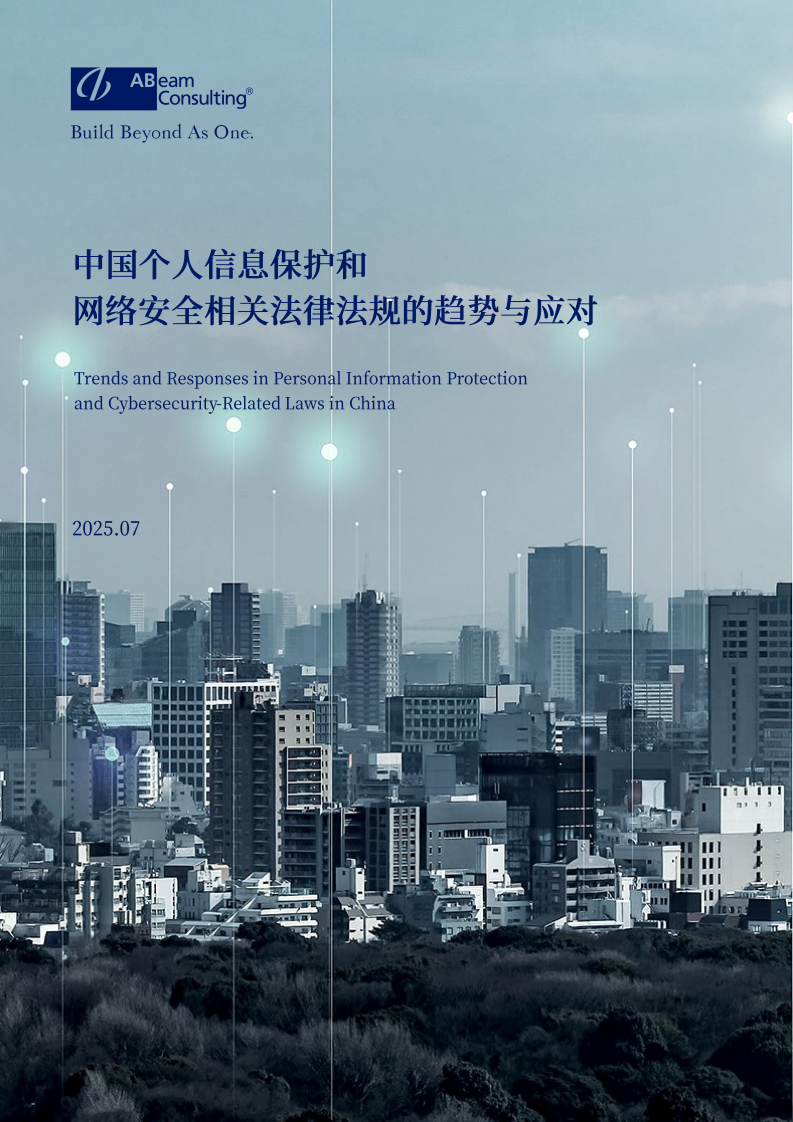 ABeam Consulting®

Build Beyond As One.

中国个人信息保护和
网络安全相关法律法规的趋势与应对

Trends and Responses in Personal Information Protection and Cybersecurity-Related Laws in China

2025.07